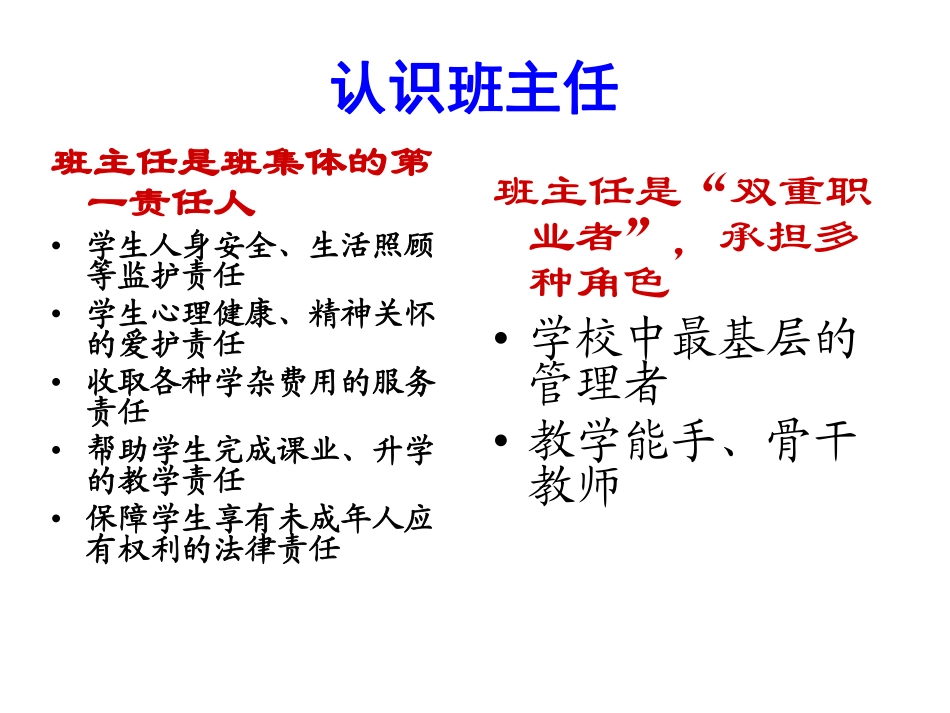 认识班主任

班主任是班集体的第一责任人

• 学生人身安全、生活照顾等监护责任
• 学生心理健康、精神关怀的爱护责任
• 收取各种学杂费用的服务责任
• 帮助学生完成课业、升学的教学责任
• 保障学生享有未成年人应有权利的法律责任

班主任是“双重职业者”，承担多种角色

• 学校中最基层的管理者
• 教学能手、骨干教师